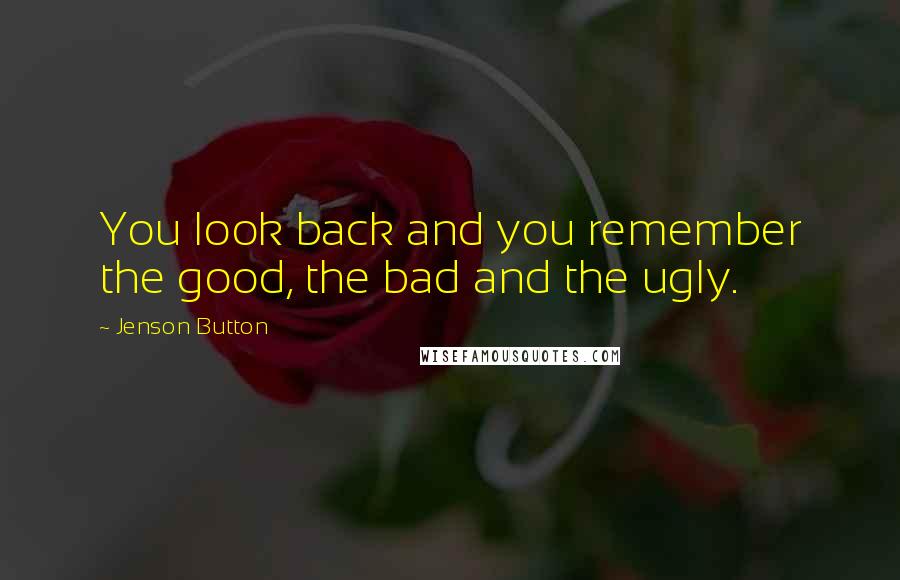 You look back and you remember the good, the bad and the ugly.

- Jenson Button

WISEFAMOUSQUOTES.COM